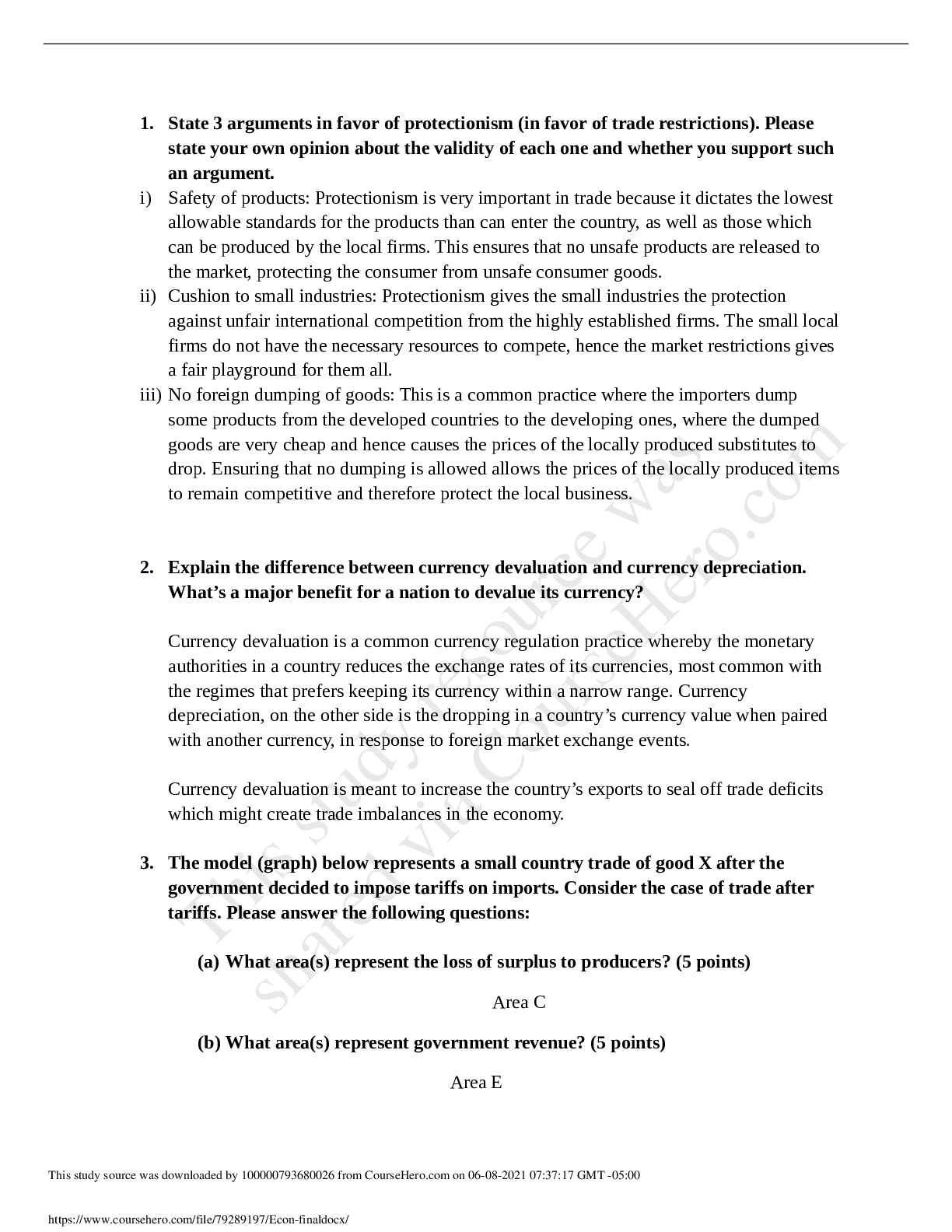 1. State 3 arguments in favor of protectionism (in favor of trade restrictions). Please state your own opinion about the validity of each one and whether you support such an argument.

i) Safety of products: Protectionism is very important in trade because it dictates the lowest allowable standards for the products than can enter the country, as well as those which can be produced by the local firms. This ensures that no unsafe products are released to the market, protecting the consumer from unsafe consumer goods.

ii) Cushion to small industries: Protectionism gives the small industries the protection against unfair international competition from the highly established firms. The small local firms do not have the necessary resources to compete, hence the market restrictions gives a fair playground for them all.

iii) No foreign dumping of goods: This is a common practice where the importers dump some products from the developed countries to the developing ones, where the dumped goods are very cheap and hence causes the prices of the locally produced substitutes to drop. Ensuring that no dumping is allowed allows the prices of the locally produced items to remain competitive and therefore protect the local business.

2. Explain the difference between currency devaluation and currency depreciation. What's a major benefit for a nation to devalue its currency?

Currency devaluation is a common currency regulation practice whereby the monetary authorities in a country reduces the exchange rates of its currencies, most common with the regimes that prefers keeping its currency within a narrow range. Currency depreciation, on the other side is the dropping in a country's currency value when paired with another currency, in response to foreign market exchange events.

Currency devaluation is meant to increase the country's exports to seal off trade deficits which might create trade imbalances in the economy.

3. The model (graph) below represents a small country trade of good X after the government decided to impose tariffs on imports. Consider the case of trade after tariffs. Please answer the following questions:

(a) What area(s) represent the loss of surplus to producers? (5 points)

Area C

(b) What area(s) represent government revenue? (5 points)

Area E

This study resource was shared via CourseHero.com

This study source was downloaded by 100000793680026 from CourseHero.com on 06-08-2021 07:37:17 GMT -05:00

https://www.coursehero.com/file/79289197/Econ-finaldocx/